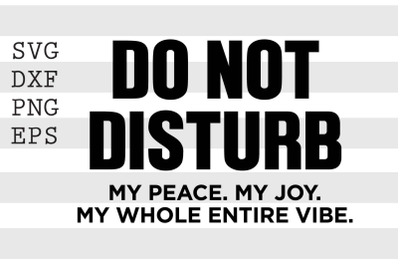 SVG
DXF
PNG
EPS

DO NOT DISTURB

MY PEACE. MY JOY.
MY WHOLE ENTIRE VIBE.